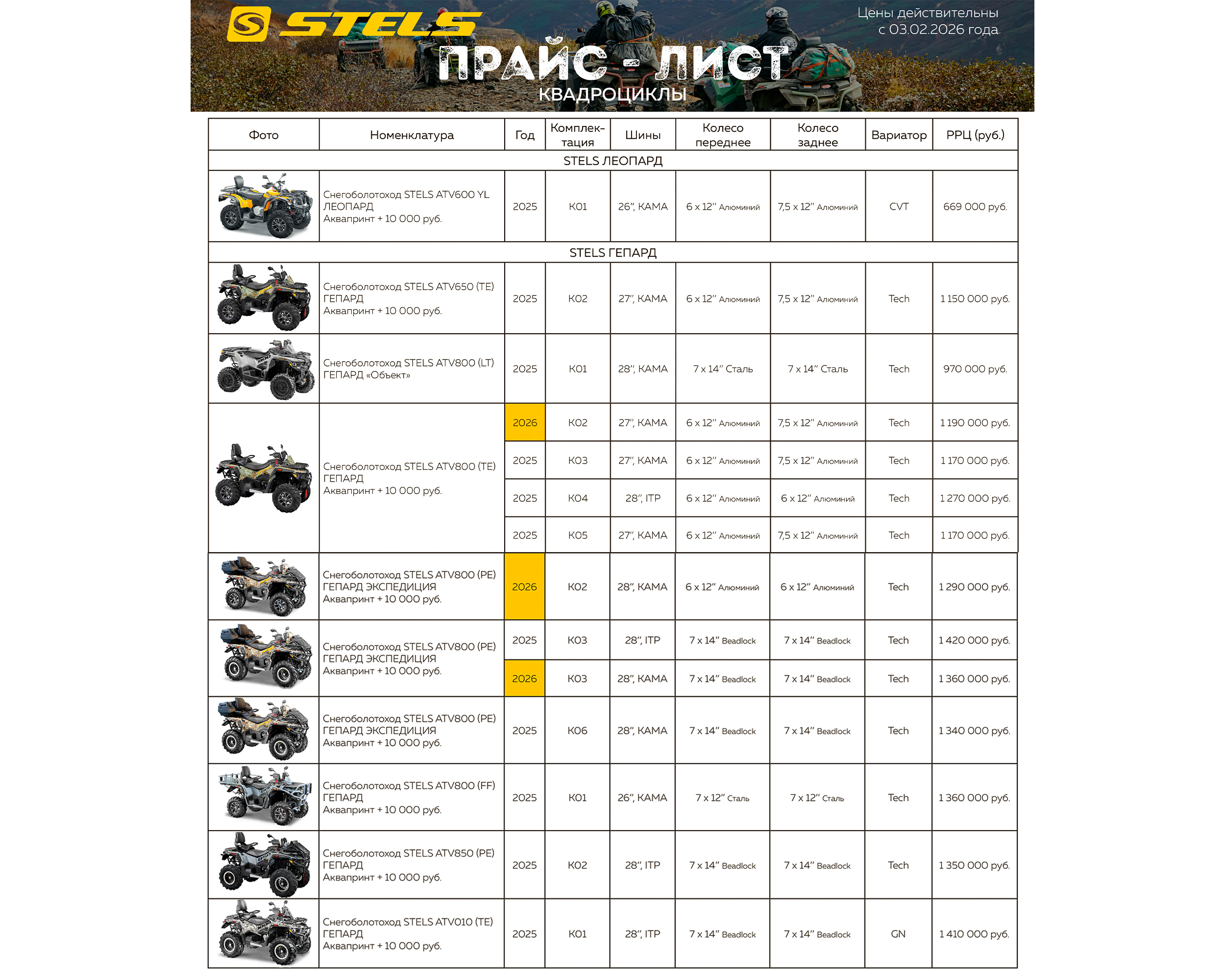 STELS

Цены действительны с 03.02.2026 года

ПРАЙС - ЛИСТ
КВАДРОЦИКЛЫ

| Фото | Номенклатура | Год | Комплектация | Шины | Колесо переднее | Колесо заднее | Вариатор | РРЦ (руб.) |
|---|---|---|---|---|---|---|---|---|
| STELS ЛЕОПАРД | | | | | | | | |
| | Снегоболотоход STELS ATV600 YL ЛЕОПАРД Аквапринт + 10 000 руб. | 2025 | К01 | 26", КАМА | 6 x 12" Алюминий | 7,5 x 12" Алюминий | CVT | 669 000 руб. |
| STELS ГЕПАРД | | | | | | | | |
| | Снегоболотоход STELS ATV650 (TE) ГЕПАРД Аквапринт + 10 000 руб. | 2025 | К02 | 27", КАМА | 6 x 12" Алюминий | 7,5 x 12" Алюминий | Tech | 1 150 000 руб. |
| | Снегоболотоход STELS ATV800 (LT) ГЕПАРД «Объект» | 2025 | К01 | 28", КАМА | 7 x 14" Сталь | 7 x 14" Сталь | Tech | 970 000 руб. |
| | Снегоболотоход STELS ATV800 (TE) ГЕПАРД Аквапринт + 10 000 руб. | 2026 | К02 | 27", КАМА | 6 x 12" Алюминий | 7,5 x 12" Алюминий | Tech | 1 190 000 руб. |
| | | 2025 | К03 | 27", КАМА | 6 x 12" Алюминий | 7,5 x 12" Алюминий | Tech | 1 170 000 руб. |
| | | 2025 | К04 | 28", ITP | 6 x 12" Алюминий | 6 x 12" Алюминий | Tech | 1 270 000 руб. |
| | | 2025 | К05 | 27", КАМА | 6 x 12" Алюминий | 7,5 x 12" Алюминий | Tech | 1 170 000 руб. |
| | Снегоболотоход STELS ATV800 (PE) ГЕПАРД ЭКСПЕДИЦИЯ Аквапринт + 10 000 руб. | 2026 | К02 | 28", КАМА | 6 x 12" Алюминий | 6 x 12" Алюминий | Tech | 1 290 000 руб. |
| | Снегоболотоход STELS ATV800 (PE) ГЕПАРД ЭКСПЕДИЦИЯ Аквапринт + 10 000 руб. | 2025 | К03 | 28", ITP | 7 x 14" Beadlock | 7 x 14" Beadlock | Tech | 1 420 000 руб. |
| | | 2026 | К03 | 28", КАМА | 7 x 14" Beadlock | 7 x 14" Beadlock | Tech | 1 360 000 руб. |
| | Снегоболотоход STELS ATV800 (PE) ГЕПАРД ЭКСПЕДИЦИЯ Аквапринт + 10 000 руб. | 2025 | К06 | 28", КАМА | 7 x 14" Beadlock | 7 x 14" Beadlock | Tech | 1 340 000 руб. |
| | Снегоболотоход STELS ATV800 (FF) ГЕПАРД Аквапринт + 10 000 руб. | 2025 | К01 | 26", КАМА | 7 x 12" Сталь | 7 x 12" Сталь | Tech | 1 360 000 руб. |
| | Снегоболотоход STELS ATV850 (PE) ГЕПАРД Аквапринт + 10 000 руб. | 2025 | К02 | 28", ITP | 7 x 14" Beadlock | 7 x 14" Beadlock | Tech | 1 350 000 руб. |
| | Снегоболотоход STELS ATV010 (TE) ГЕПАРД Аквапринт + 10 000 руб. | 2025 | К01 | 28", ITP | 7 x 14" Beadlock | 7 x 14" Beadlock | GN | 1 410 000 руб. |